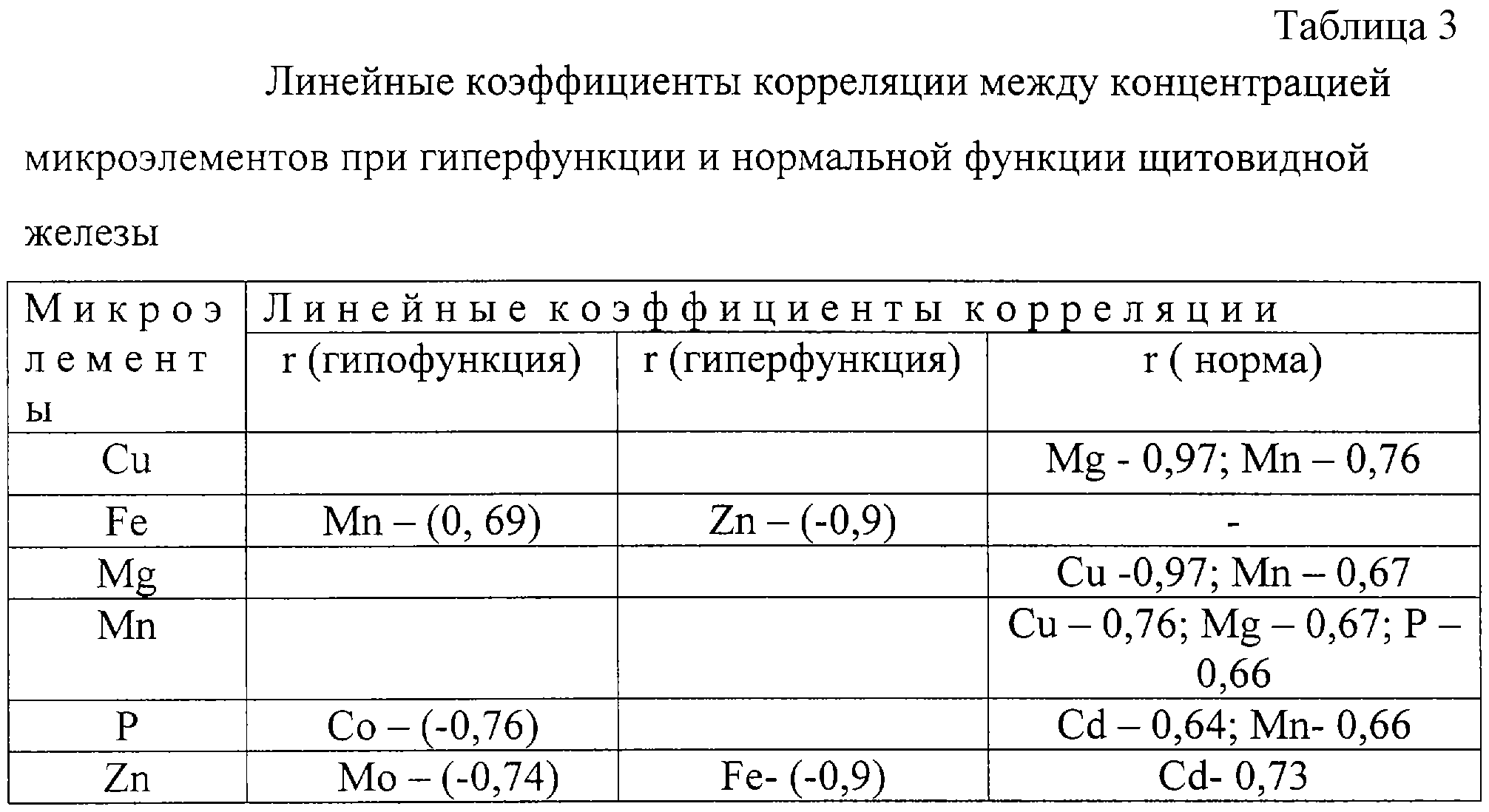 Таблица 3

Линейные коэффициенты корреляции между концентрацией микроэлементов при гиперфункции и нормальной функции щитовидной железы

| Микроэлементы | Линейные коэффициенты корреляции | | |
|---|---|---|---|
| | r (гипофункция) | r (гиперфункция) | r ( норма) |
| Cu | | | Mg - 0,97; Mn – 0,76 |
| Fe | Mn – (0, 69) | Zn – (-0,9) | - |
| Mg | | | Cu -0,97; Mn – 0,67 |
| Mn | | | Cu – 0,76; Mg – 0,67; P – 0,66 |
| P | Co – (-0,76) | | Cd – 0,64; Mn- 0,66 |
| Zn | Mo – (-0,74) | Fe- (-0,9) | Cd- 0,73 |